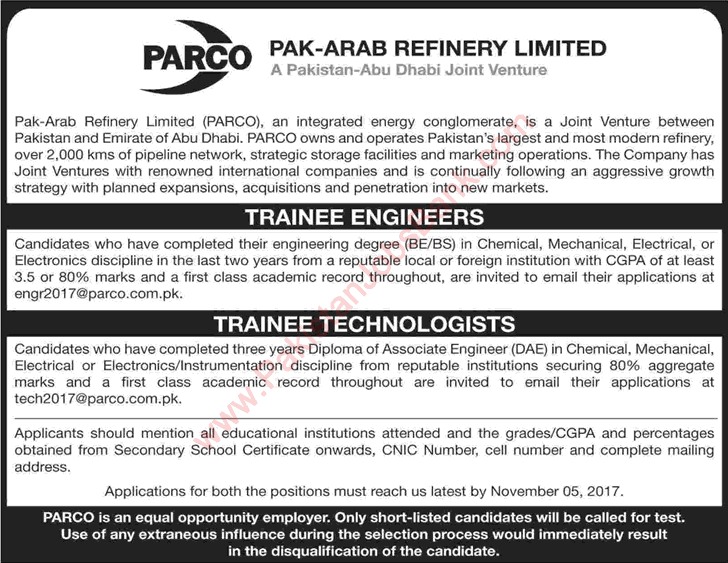 PARCO

PAK-ARAB REFINERY LIMITED
A Pakistan-Abu Dhabi Joint Venture

Pak-Arab Refinery Limited (PARCO), an integrated energy conglomerate, is a Joint Venture between Pakistan and Emirate of Abu Dhabi. PARCO owns and operates Pakistan's largest and most modern refinery, over 2,000 kms of pipeline network, strategic storage facilities and marketing operations. The Company has Joint Ventures with renowned international companies and is continually following an aggressive growth strategy with planned expansions, acquisitions and penetration into new markets.

TRAINEE ENGINEERS

Candidates who have completed their engineering degree (BE/BS) in Chemical, Mechanical, Electrical, or Electronics discipline in the last two years from a reputable local or foreign institution with CGPA of at least 3.5 or 80% marks and a first class academic record throughout, are invited to email their applications at engr2017@parco.com.pk.

TRAINEE TECHNOLOGISTS

Candidates who have completed three years Diploma of Associate Engineer (DAE) in Chemical, Mechanical, Electrical or Electronics/Instrumentation discipline from reputable institutions securing 80% aggregate marks and a first class academic record throughout are invited to email their applications at tech2017@parco.com.pk.

Applicants should mention all educational institutions attended and the grades/CGPA and percentages obtained from Secondary School Certificate onwards, CNIC Number, cell number and complete mailing address.

Applications for both the positions must reach us latest by November 05, 2017.

PARCO is an equal opportunity employer. Only short-listed candidates will be called for test. Use of any extraneous influence during the selection process would immediately result in the disqualification of the candidate.

www.PakistanJobsBank.com